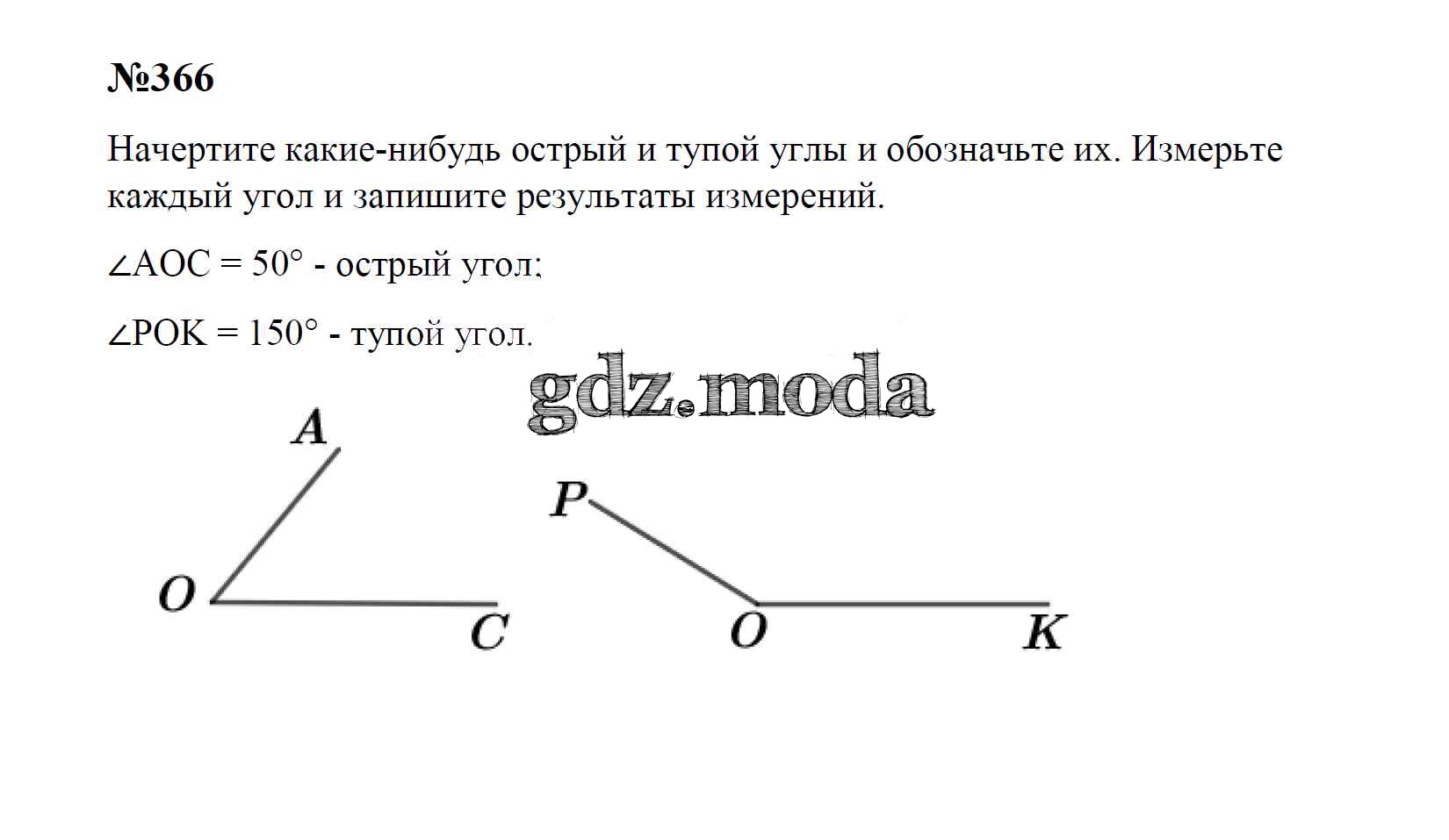 №366

Начертите какие-нибудь острый и тупой углы и обозначьте их. Измерьте каждый угол и запишите результаты измерений.

$\angle AOC = 50°$ - острый угол;

$\angle POK = 150°$ - тупой угол.

A

O

C

P

O

K

gdz.moda